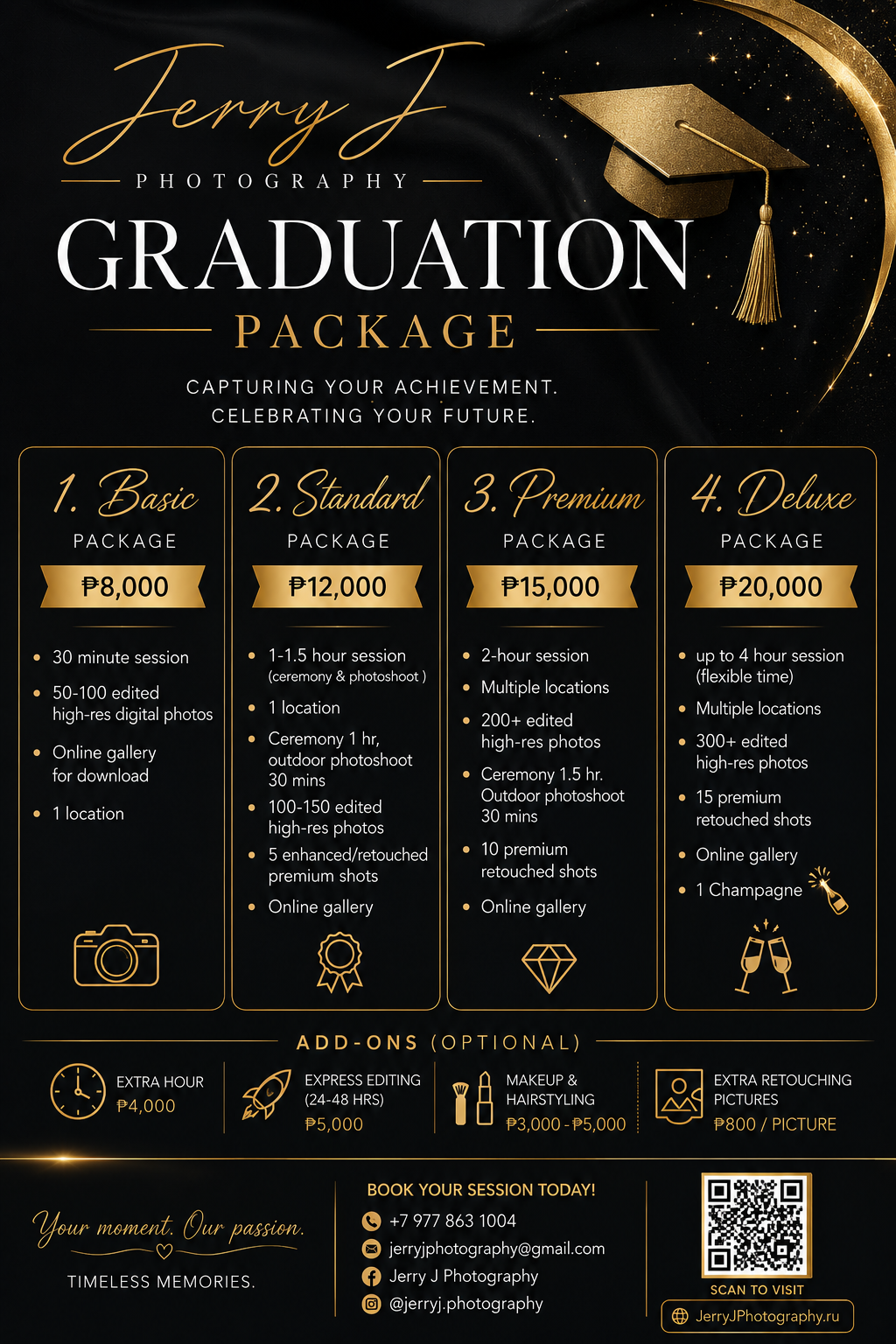 Jerry J
PHOTOGRAPHY

GRADUATION
PACKAGE

CAPTURING YOUR ACHIEVEMENT.
CELEBRATING YOUR FUTURE.

1. Basic
PACKAGE
₱8,000

• 30 minute session
• 50-100 edited high-res digital photos
• Online gallery for download
• 1 location

2. Standard
PACKAGE
₱12,000

• 1-1.5 hour session (ceremony & photoshoot )
• 1 location
• Ceremony 1 hr, outdoor photoshoot 30 mins
• 100-150 edited high-res photos
• 5 enhanced/retouched premium shots
• Online gallery

3. Premium
PACKAGE
₱15,000

• 2-hour session
• Multiple locations
• 200+ edited high-res photos
• Ceremony 1.5 hr. Outdoor photoshoot 30 mins
• 10 premium retouched shots
• Online gallery

4. Deluxe
PACKAGE
₱20,000

• up to 4 hour session (flexible time)
• Multiple locations
• 300+ edited high-res photos
• 15 premium retouched shots
• Online gallery
• 1 Champagne

ADD-ONS (OPTIONAL)

EXTRA HOUR
₱4,000

EXPRESS EDITING
(24-48 HRS)
₱5,000

MAKEUP &
HAIRSTYLING
₱3,000 - ₱5,000

EXTRA RETOUCHING
PICTURES
₱800 / PICTURE

Your moment. Our passion.
TIMELESS MEMORIES.

BOOK YOUR SESSION TODAY!
+7 977 863 1004
jerryjphotography@gmail.com
Jerry J Photography
@jerryj.photography

SCAN TO VISIT
JerryJPhotography.ru